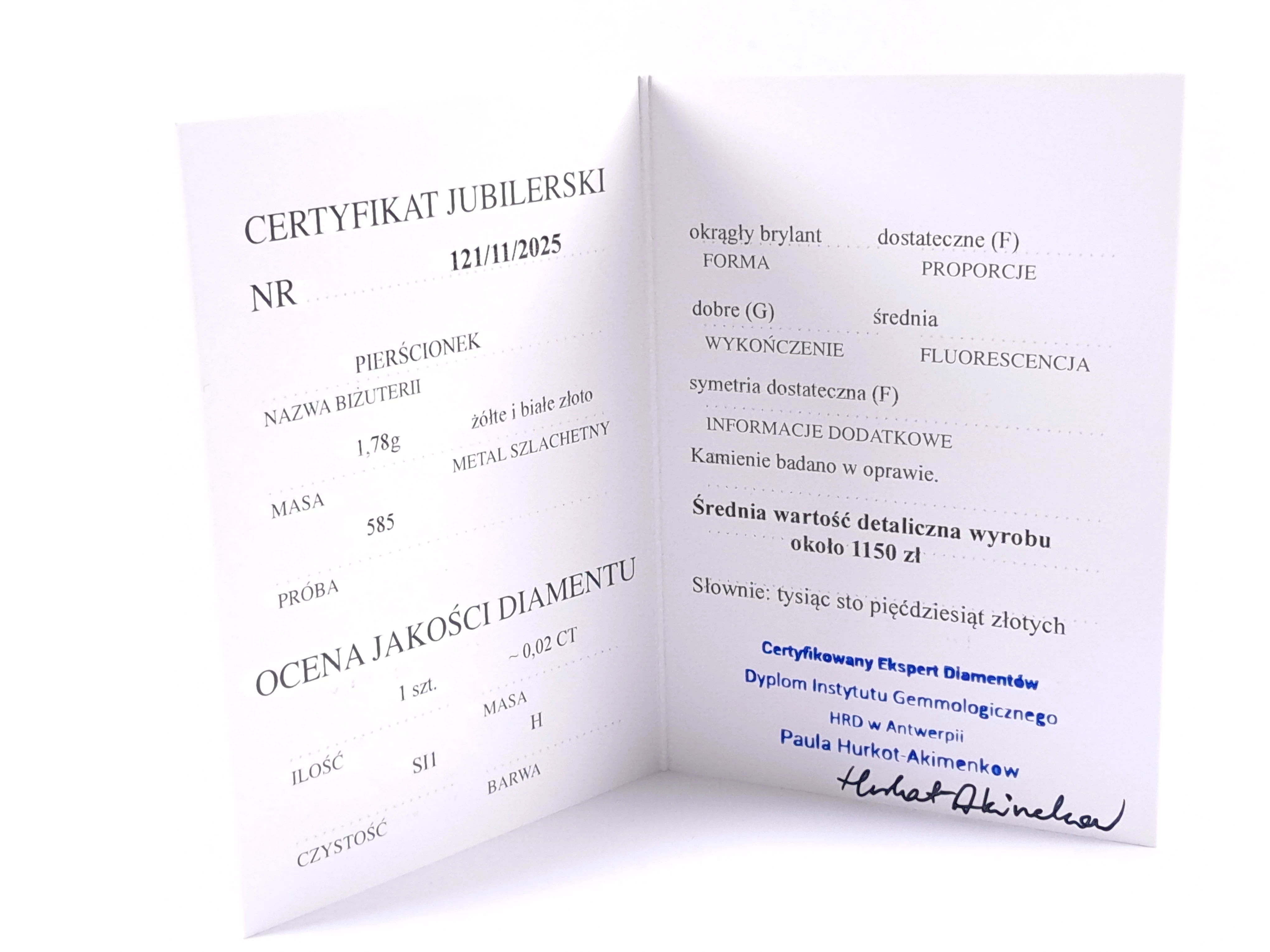 CERTYFIKAT JUBILERSKI

NR 121/11/2025

PIERŚCIONEK
NAZWA BIŻUTERII

1,78g
MASA

żółte i białe złoto
METAL SZLACHETNY

585
PRÓBA

OCENA JAKOŚCI DIAMENTU

1 szt.
ILOŚĆ

~ 0,02 CT
MASA

SI1
CZYSTOŚĆ

H
BARWA

okrągły brylant
FORMA

dostateczne (F)
PROPORCJE

dobre (G)
WYKOŃCZENIE

średnia
FLUORESCENCJA

symetria dostateczna (F)
INFORMACJE DODATKOWE

Kamienie badano w oprawie.

Średnia wartość detaliczna wyrobu około 1150 zł

Słownie: tysiąc sto pięćdziesiąt złotych

Certyfikowany Ekspert Diamentów
Dyplom Instytutu Gemmologicznego
HRD w Antwerpii
Paula Hurkot-Akimenkow

Hurkot-Akimenkow